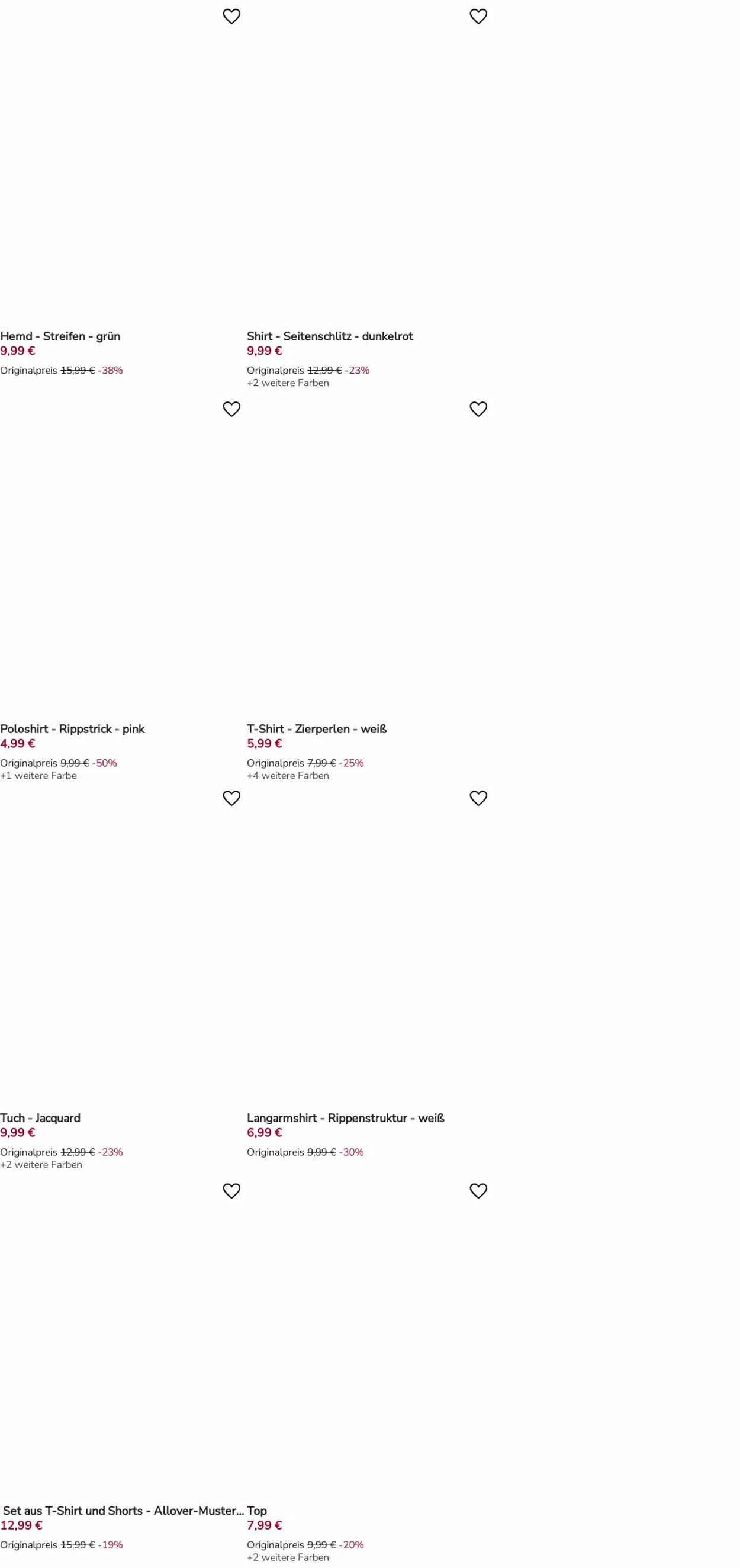 Hemd - Streifen - grün
9,99 €
Originalpreis 15,99 € -38%

Shirt - Seitenschlitz - dunkelrot
9,99 €
Originalpreis 12,99 € -23%
+2 weitere Farben

Poloshirt - Rippstrick - pink
4,99 €
Originalpreis 9,99 € -50%
+1 weitere Farbe

T-Shirt - Zierperlen - weiß
5,99 €
Originalpreis 7,99 € -25%
+4 weitere Farben

Tuch - Jacquard
9,99 €
Originalpreis 12,99 € -23%
+2 weitere Farben

Langarmshirt - Rippenstruktur - weiß
6,99 €
Originalpreis 9,99 € -30%

Set aus T-Shirt und Shorts - Allover-Muster...
12,99 €
Originalpreis 15,99 € -19%

Top
7,99 €
Originalpreis 9,99 € -20%
+2 weitere Farben